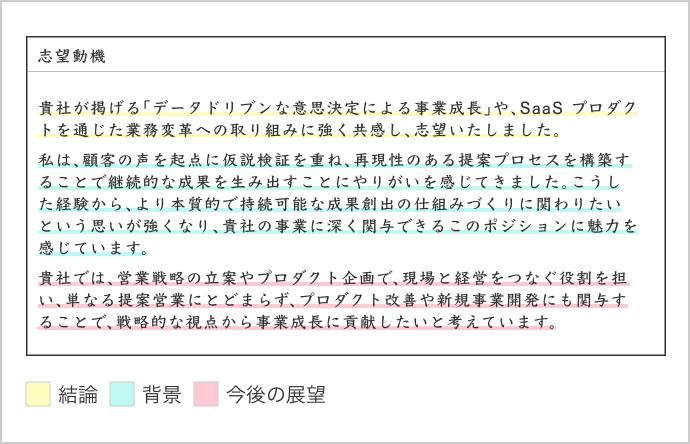 志望動機

貴社が掲げる「データドリブンな意思決定による事業成長」や、SaaS プロダクトを通じた業務変革への取り組みに強く共感し、志望いたしました。

私は、顧客の声を起点に仮説検証を重ね、再現性のある提案プロセスを構築することで継続的な成果を生み出すことにやりがいを感じてきました。こうした経験から、より本質的で持続可能な成果創出の仕組みづくりに関わりたいという思いが強くなり、貴社の事業に深く関与できるこのポジションに魅力を感じています。

貴社では、営業戦略の立案やプロダクト企画で、現場と経営をつなぐ役割を担い、単なる提案営業にとどまらず、プロダクト改善や新規事業開発にも関与することで、戦略的な視点から事業成長に貢献したいと考えています。

結論　背景　今後の展望